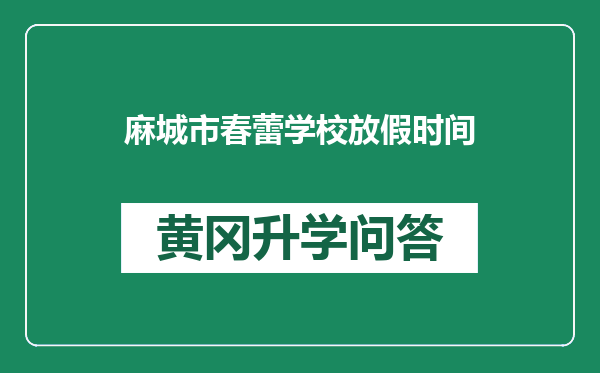 麻城市春蕾学校放假时间

黄冈升学问答